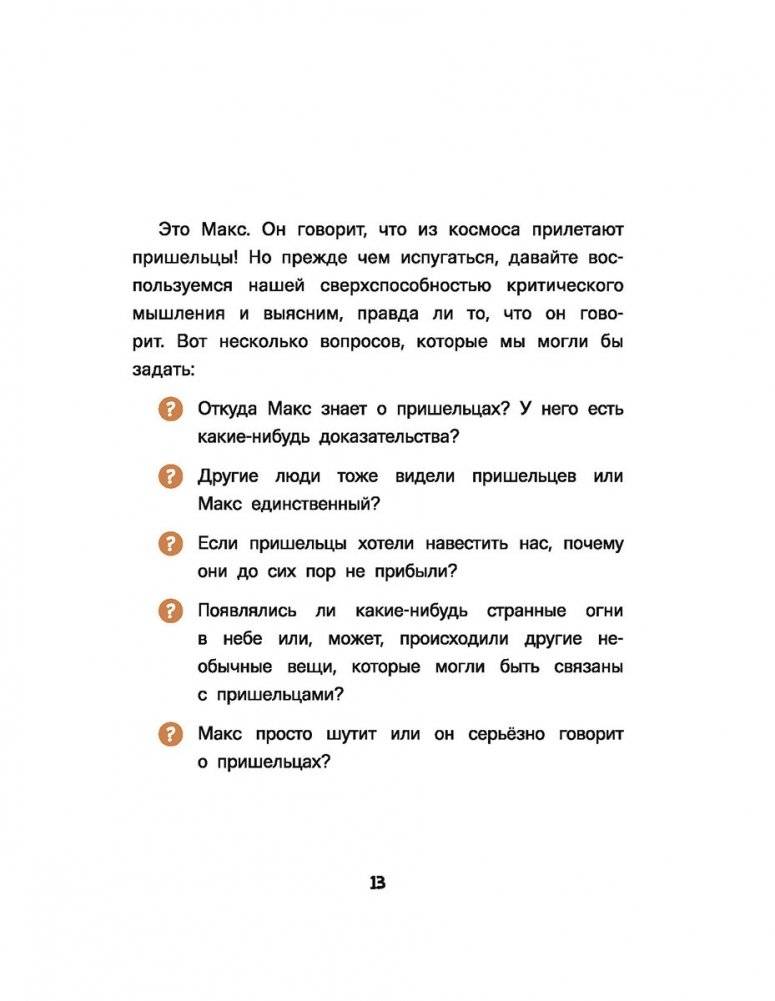 Это Макс. Он говорит, что из космоса прилетают пришельцы! Но прежде чем испугаться, давайте воспользуемся нашей сверхспособностью критического мышления и выясним, правда ли то, что он говорит. Вот несколько вопросов, которые мы могли бы задать:

? Откуда Макс знает о пришельцах? У него есть какие-нибудь доказательства?

? Другие люди тоже видели пришельцев или Макс единственный?

? Если пришельцы хотели навестить нас, почему они до сих пор не прибыли?

? Появлялись ли какие-нибудь странные огни в небе или, может, происходили другие необычные вещи, которые могли быть связаны с пришельцами?

? Макс просто шутит или он серьёзно говорит о пришельцах?

13